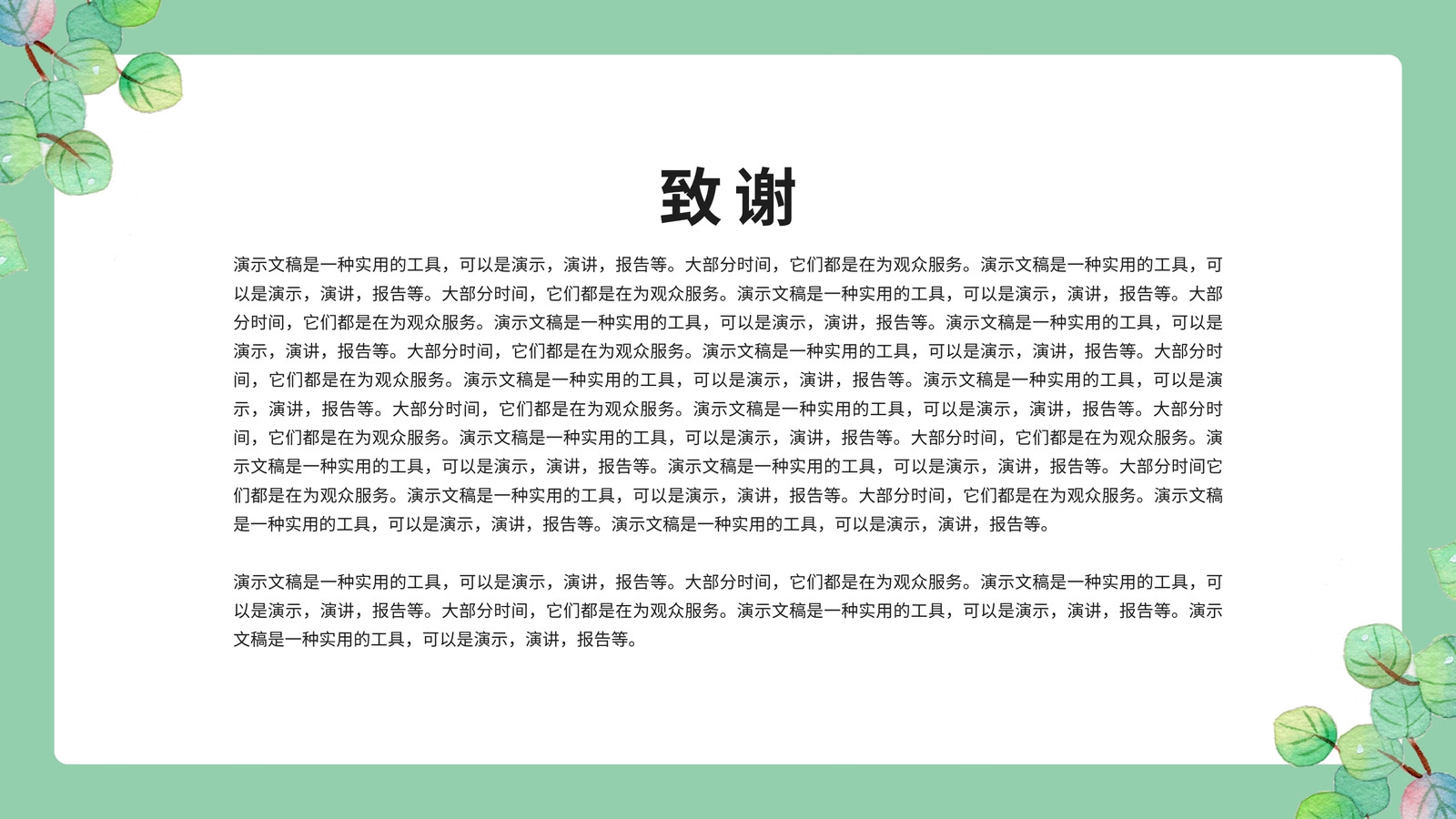 致谢

演示文稿是一种实用的工具，可以是演示，演讲，报告等。大部分时间，它们都是在为观众服务。演示文稿是一种实用的工具，可以是演示，演讲，报告等。大部分时间，它们都是在为观众服务。演示文稿是一种实用的工具，可以是演示，演讲，报告等。大部分时间，它们都是在为观众服务。演示文稿是一种实用的工具，可以是演示，演讲，报告等。演示文稿是一种实用的工具，可以是演示，演讲，报告等。大部分时间，它们都是在为观众服务。演示文稿是一种实用的工具，可以是演示，演讲，报告等。大部分时间，它们都是在为观众服务。演示文稿是一种实用的工具，可以是演示，演讲，报告等。演示文稿是一种实用的工具，可以是演示，演讲，报告等。大部分时间，它们都是在为观众服务。演示文稿是一种实用的工具，可以是演示，演讲，报告等。大部分时间，它们都是在为观众服务。演示文稿是一种实用的工具，可以是演示，演讲，报告等。大部分时间，它们都是在为观众服务。演示文稿是一种实用的工具，可以是演示，演讲，报告等。演示文稿是一种实用的工具，可以是演示，演讲，报告等。大部分时间它们都是在为观众服务。演示文稿是一种实用的工具，可以是演示，演讲，报告等。大部分时间，它们都是在为观众服务。演示文稿是一种实用的工具，可以是演示，演讲，报告等。演示文稿是一种实用的工具，可以是演示，演讲，报告等。

演示文稿是一种实用的工具，可以是演示，演讲，报告等。大部分时间，它们都是在为观众服务。演示文稿是一种实用的工具，可以是演示，演讲，报告等。大部分时间，它们都是在为观众服务。演示文稿是一种实用的工具，可以是演示，演讲，报告等。演示文稿是一种实用的工具，可以是演示，演讲，报告等。